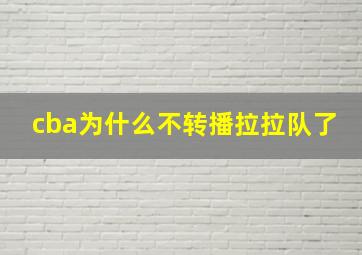 cba为什么不转播拉拉队了